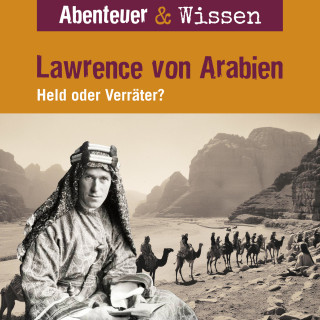 Abenteuer & Wissen

Lawrence von Arabien

Held oder Verräter?